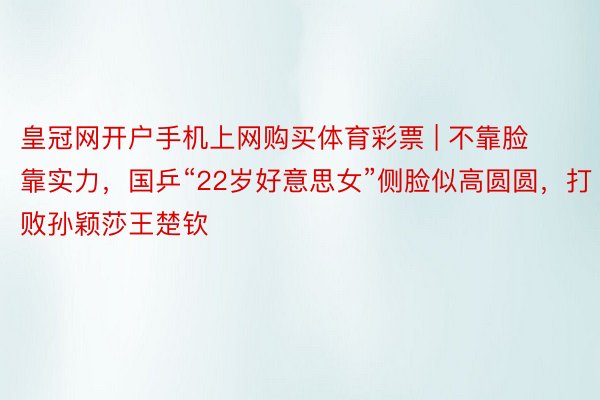 皇冠网开户手机上网购买体育彩票 | 不靠脸靠实力，国乒“22岁好意思女”侧脸似高圆圆，打败孙颖莎王楚钦